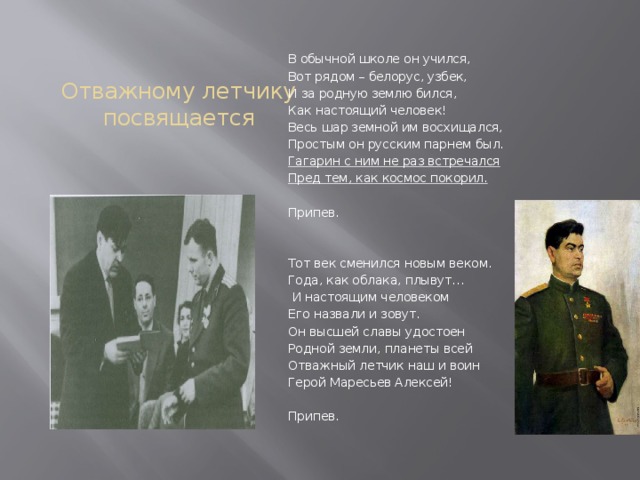 Отважному летчику посвящается

В обычной школе он учился,
Вот рядом – белорус, узбек,
И за родную землю бился,
Как настоящий человек!
Весь шар земной им восхищался,
Простым он русским парнем был.
Гагарин с ним не раз встречался
Пред тем, как космос покорил.

Припев.

Тот век сменился новым веком.
Года, как облака, плывут…
И настоящим человеком
Его назвали и зовут.
Он высшей славы удостоен
Родной земли, планеты всей
Отважный летчик наш и воин
Герой Маресьев Алексей!

Припев.